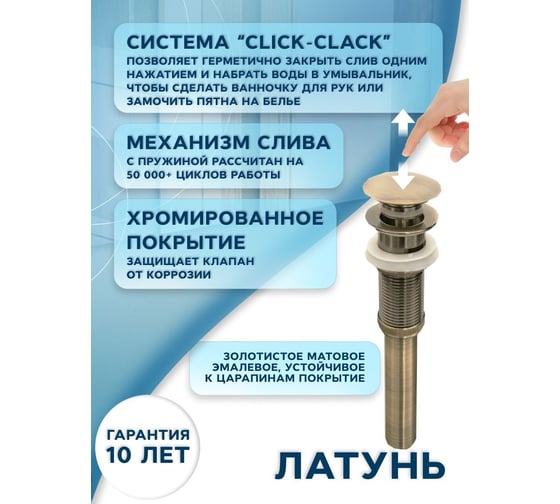 СИСТЕМА "CLICK-CLACK"
ПОЗВОЛЯЕТ ГЕРМЕТИЧНО ЗАКРЫТЬ СЛИВ ОДНИМ НАЖАТИЕМ И НАБРАТЬ ВОДЫ В УМЫВАЛЬНИК, ЧТОБЫ СДЕЛАТЬ ВАННОЧКУ ДЛЯ РУК ИЛИ ЗАМОЧИТЬ ПЯТНА НА БЕЛЬЕ

МЕХАНИЗМ СЛИВА
С ПРУЖИНОЙ РАССЧИТАН НА 50 000+ ЦИКЛОВ РАБОТЫ

ХРОМИРОВАННОЕ ПОКРЫТИЕ
ЗАЩИЩАЕТ КЛАПАН ОТ КОРРОЗИИ

ЗОЛОТИСТОЕ МАТОВОЕ ЭМАЛЕВОЕ, УСТОЙЧИВОЕ К ЦАРАПИНАМ ПОКРЫТИЕ

ГАРАНТИЯ
10 ЛЕТ

ЛАТУНЬ